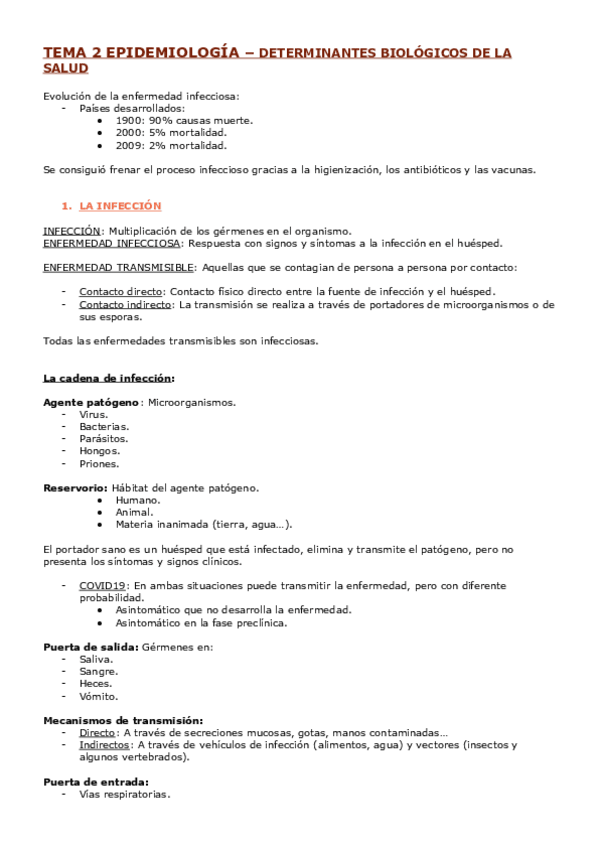 TEMA 2 EPIDEMIOLOGÍA – DETERMINANTES BIOLÓGICOS DE LA SALUD

Evolución de la enfermedad infecciosa:
- Países desarrollados:
  • 1900: 90% causas muerte.
  • 2000: 5% mortalidad.
  • 2009: 2% mortalidad.

Se consiguió frenar el proceso infeccioso gracias a la higienización, los antibióticos y las vacunas.

1. LA INFECCIÓN

INFECCIÓN: Multiplicación de los gérmenes en el organismo.
ENFERMEDAD INFECCIOSA: Respuesta con signos y síntomas a la infección en el huésped.

ENFERMEDAD TRANSMISIBLE: Aquellas que se contagian de persona a persona por contacto:

- Contacto directo: Contacto físico directo entre la fuente de infección y el huésped.
- Contacto indirecto: La transmisión se realiza a través de portadores de microorganismos o de sus esporas.

Todas las enfermedades transmisibles son infecciosas.

La cadena de infección:

Agente patógeno: Microorganismos.
- Virus.
- Bacterias.
- Parásitos.
- Hongos.
- Priones.

Reservorio: Hábitat del agente patógeno.
  • Humano.
  • Animal.
  • Materia inanimada (tierra, agua…).

El portador sano es un huésped que está infectado, elimina y transmite el patógeno, pero no presenta los síntomas y signos clínicos.

- COVID19: En ambas situaciones puede transmitir la enfermedad, pero con diferente probabilidad.
  • Asintomático que no desarrolla la enfermedad.
  • Asintomático en la fase preclínica.

Puerta de salida: Gérmenes en:
- Saliva.
- Sangre.
- Heces.
- Vómito.

Mecanismos de transmisión:
- Directo: A través de secreciones mucosas, gotas, manos contaminadas…
- Indirectos: A través de vehículos de infección (alimentos, agua) y vectores (insectos y algunos vertebrados).

Puerta de entrada:
- Vías respiratorias.